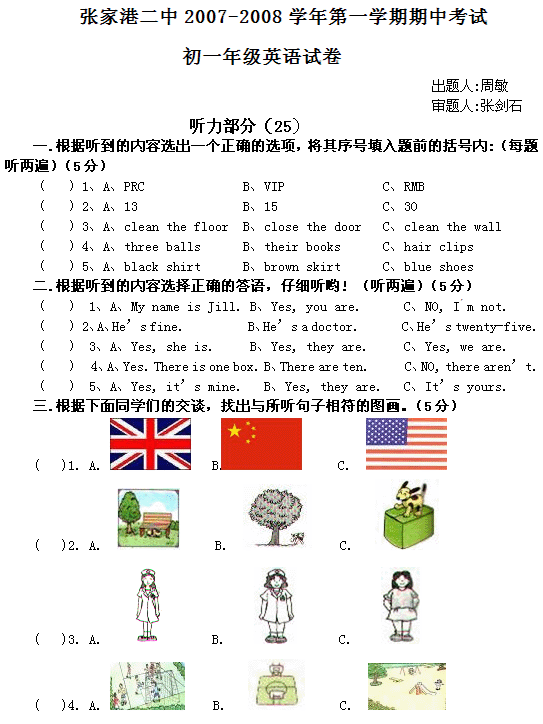 张家港二中 2007-2008 学年第一学期期中考试

初一年级英语试卷

出题人:周敏
审题人:张剑石

听力部分(25)

一.根据听到的内容选出一个正确的选项,将其序号填入题前的括号内:(每题听两遍)(5分)

( ) 1、A、PRC B、VIP C、RMB
( ) 2、A、13 B、15 C、30
( ) 3、A、clean the floor B、close the door C、clean the wall
( ) 4、A、three balls B、their books C、hair clips
( ) 5、A、black shirt B、brown skirt C、blue shoes

二.根据听到的内容选择正确的答语,仔细听哟!(听两遍)(5分)

( ) 1、A、My name is Jill. B、Yes, you are. C、NO, I'm not.
( ) 2、A、He's fine. B、He's a doctor. C、He's twenty-five.
( ) 3、A、Yes, she is. B、Yes, they are. C、Yes, we are.
( ) 4、A、Yes. There is one box. B、There are ten. C、NO, there aren't.
( ) 5、A、Yes, it's mine. B、Yes, they are. C、It's yours.

三.根据下面同学们的交谈,找出与所听句子相符的图画。(5分)

( )1. A. B. C.

( )2. A. B. C.

( )3. A. B. C.

( )4. A. B. C.